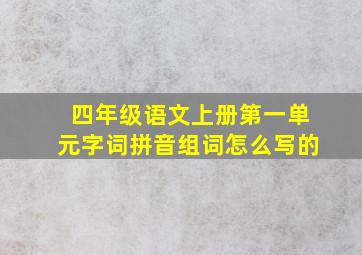 四年级语文上册第一单元字词拼音组词怎么写的